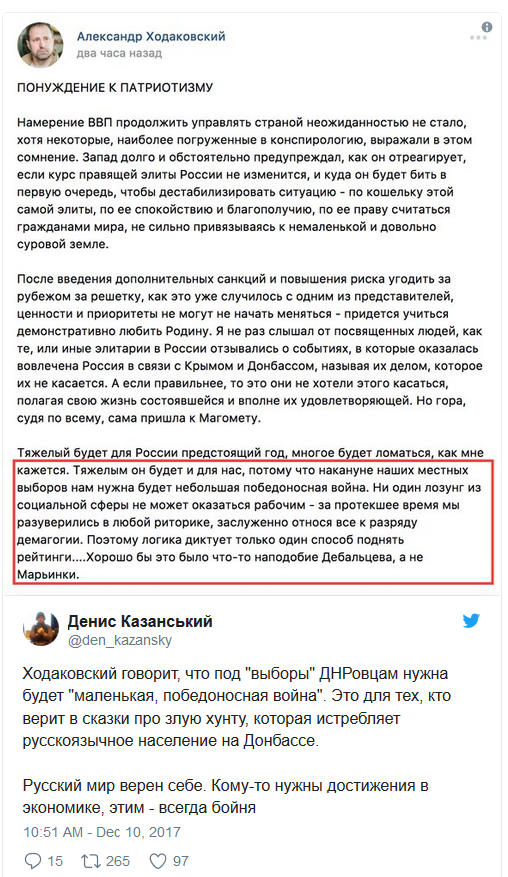 Александр Ходаковский
два часа назад

ПОНУЖДЕНИЕ К ПАТРИОТИЗМУ

Намерение ВВП продолжить управлять страной неожиданностью не стало, хотя некоторые, наиболее погруженные в конспирологию, выражали в этом сомнение. Запад долго и обстоятельно предупреждал, как он отреагирует, если курс правящей элиты России не изменится, и куда он будет бить в первую очередь, чтобы дестабилизировать ситуацию - по кошельку этой самой элиты, по ее спокойствию и благополучию, по ее праву считаться гражданами мира, не сильно привязываясь к немаленькой и довольно суровой земле.

После введения дополнительных санкций и повышения риска угодить за рубежом за решетку, как это уже случилось с одним из представителей, ценности и приоритеты не могут не начать меняться - придется учиться демонстративно любить Родину. Я не раз слышал от посвященных людей, как те, или иные элитарии в России отзывались о событиях, в которые оказалась вовлечена Россия в связи с Крымом и Донбассом, называя их делом, которое их не касается. А если правильнее, то это они не хотели этого касаться, полагая свою жизнь состоявшейся и вполне их удовлетворяющей. Но гора, судя по всему, сама пришла к Магомету.

Тяжелый будет для России предстоящий год, многое будет ломаться, как мне кажется. Тяжелым он будет и для нас, потому что накануне наших местных выборов нам нужна будет небольшая победоносная война. Ни один лозунг из социальной сферы не может оказаться рабочим - за протекшее время мы разуверились в любой риторике, заслуженно относя все к разряду демагогии. Поэтому логика диктует только один способ поднять рейтинги....Хорошо бы это было что-то наподобие Дебальцева, а не Марьинки.

Денис Казанський
@den_kazansky

Ходаковский говорит, что под "выборы" ДНРовцам нужна будет "маленькая, победоносная война". Это для тех, кто верит в сказки про злую хунту, которая истребляет русскоязычное население на Донбассе.

Русский мир верен себе. Кому-то нужны достижения в экономике, этим - всегда бойня

10:51 AM - Dec 10, 2017

15 265 97